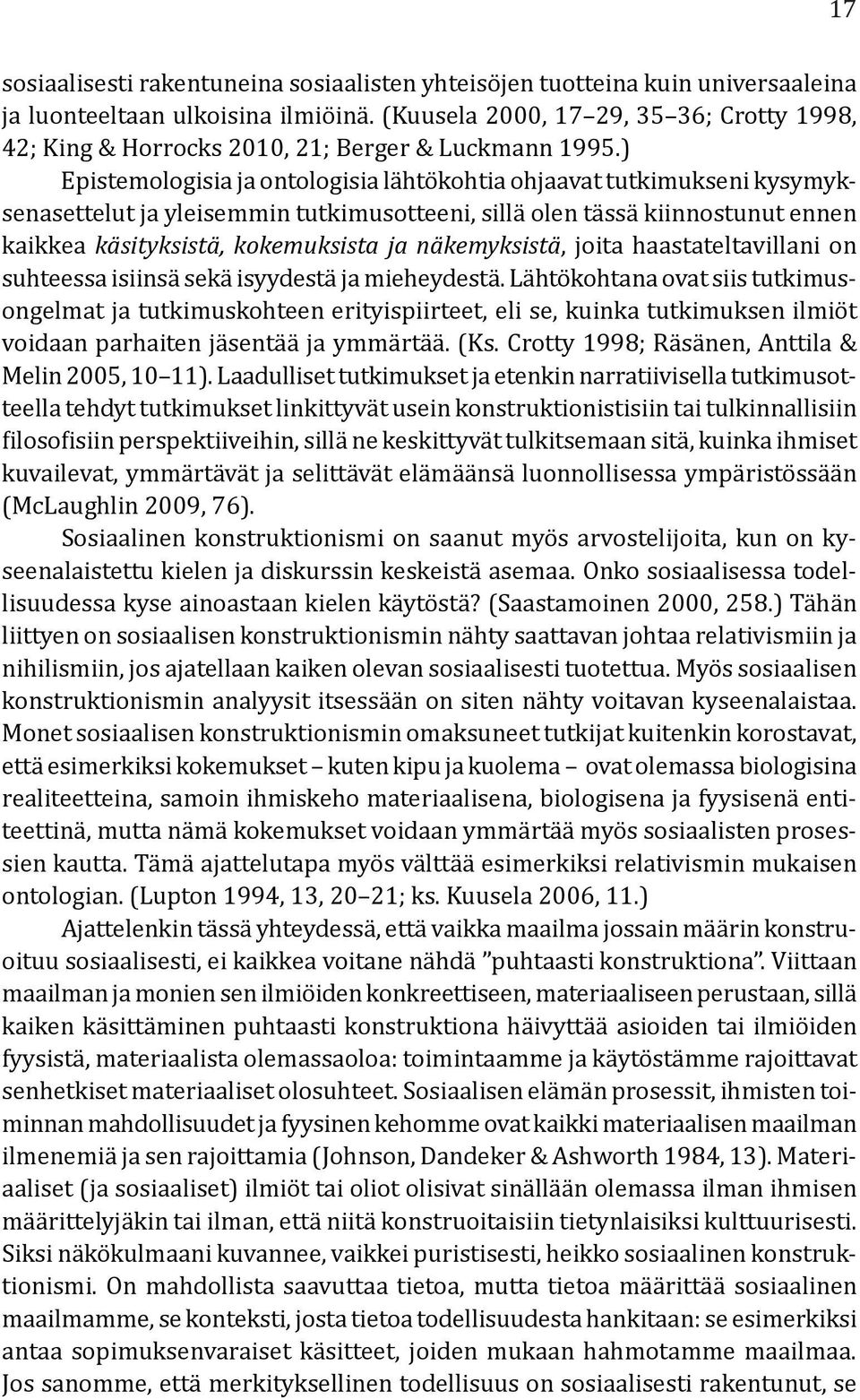 17

sosiaalisesti rakentuneina sosiaalisten yhteisöjen tuotteina kuin universaaleina ja luonteeltaan ulkoisina ilmiöinä. (Kuusela 2000, 17–29, 35–36; Crotty 1998, 42; King & Horrocks 2010, 21; Berger & Luckmann 1995.)

Epistemologisia ja ontologisia lähtökohtia ohjaavat tutkimukseni kysymyksenasettelut ja yleisemmin tutkimusotteeni, sillä olen tässä kiinnostunut ennen kaikkea käsityksistä, kokemuksista ja näkemyksistä, joita haastateltavillani on suhteessa isiinsä sekä isyydestä ja mieheydestä. Lähtökohtana ovat siis tutkimusongelmat ja tutkimuskohteen erityispiirteet, eli se, kuinka tutkimuksen ilmiöt voidaan parhaiten jäsentää ja ymmärtää. (Ks. Crotty 1998; Räsänen, Anttila & Melin 2005, 10–11). Laadulliset tutkimukset ja etenkin narratiivisella tutkimusotteella tehdyt tutkimukset linkittyvät usein konstruktionistisiin tai tulkinnallisiin filosofisiin perspektiiveihin, sillä ne keskittyvät tulkitsemaan sitä, kuinka ihmiset kuvailevat, ymmärtävät ja selittävät elämäänsä luonnollisessa ympäristössään (McLaughlin 2009, 76).

Sosiaalinen konstruktionismi on saanut myös arvostelijoita, kun on kyseenalaistettu kielen ja diskurssin keskeistä asemaa. Onko sosiaalisessa todellisuudessa kyse ainoastaan kielen käytöstä? (Saastamoinen 2000, 258.) Tähän liittyen on sosiaalisen konstruktionismin nähty saattavan johtaa relativismiin ja nihilismiin, jos ajatellaan kaiken olevan sosiaalisesti tuotettua. Myös sosiaalisen konstruktionismin analyysit itsessään on siten nähty voitavan kyseenalaistaa. Monet sosiaalisen konstruktionismin omaksuneet tutkijat kuitenkin korostavat, että esimerkiksi kokemukset – kuten kipu ja kuolema – ovat olemassa biologisina realiteetteina, samoin ihmiskeho materiaalisena, biologisena ja fyysisenä entiteettinä, mutta nämä kokemukset voidaan ymmärtää myös sosiaalisten prosessien kautta. Tämä ajattelutapa myös välttää esimerkiksi relativismin mukaisen ontologian. (Lupton 1994, 13, 20–21; ks. Kuusela 2006, 11.)

Ajattelenkin tässä yhteydessä, että vaikka maailma jossain määrin konstruoituu sosiaalisesti, ei kaikkea voitane nähdä ”puhtaasti konstruktiona”. Viittaan maailman ja monien sen ilmiöiden konkreettiseen, materiaaliseen perustaan, sillä kaiken käsittäminen puhtaasti konstruktiona häivyttää asioiden tai ilmiöiden fyysistä, materiaalista olemassaoloa: toimintaamme ja käytöstämme rajoittavat senhetkiset materiaaliset olosuhteet. Sosiaalisen elämän prosessit, ihmisten toiminnan mahdollisuudet ja fyysinen kehomme ovat kaikki materiaalisen maailman ilmenemiä ja sen rajoittamia (Johnson, Dandeker & Ashworth 1984, 13). Materiaaliset (ja sosiaaliset) ilmiöt tai oliot olisivat sinällään olemassa ilman ihmisen määrittelyjäkin tai ilman, että niitä konstruoitaisiin tietynlaisiksi kulttuurisesti. Siksi näkökulmaani kuvannee, vaikkei puristisesti, heikko sosiaalinen konstruktionismi. On mahdollista saavuttaa tietoa, mutta tietoa määrittää sosiaalinen maailmamme, se konteksti, josta tietoa todellisuudesta hankitaan: se esimerkiksi antaa sopimuksenvaraiset käsitteet, joiden mukaan hahmotamme maailmaa. Jos sanomme, että merkityksellinen todellisuus on sosiaalisesti rakentunut, se